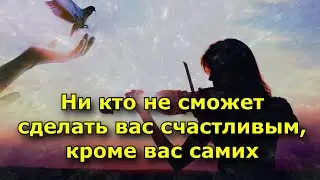 Ни кто не сможет сделать вас счастливым, кроме вас самих